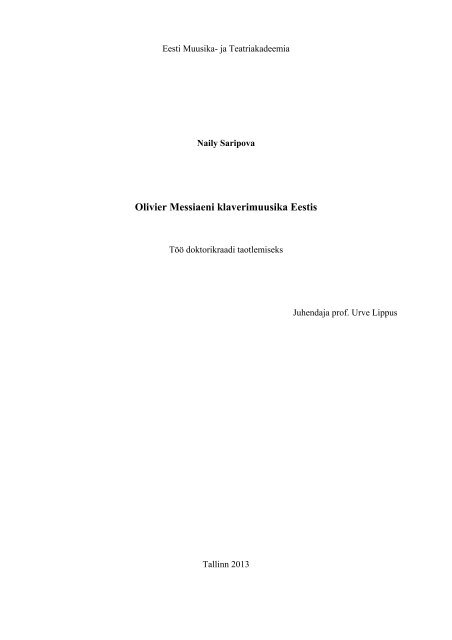 Eesti Muusika- ja Teatriakadeemia

Naily Saripova

Olivier Messiaeni klaverimuusika Eestis

Töö doktorikraadi taotlemiseks

Juhendaja prof. Urve Lippus

Tallinn 2013